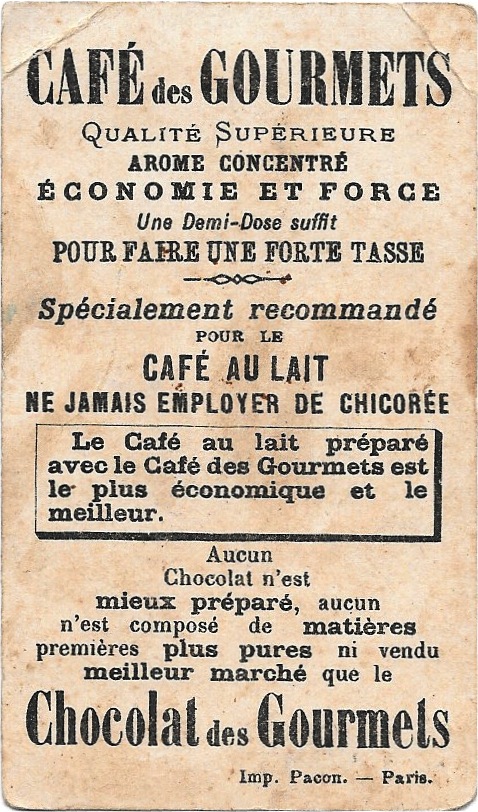 CAFÉ des GOURMETS
QUALITÉ SUPÉRIEURE
AROME CONCENTRÉ
ÉCONOMIE ET FORCE
Une Demi-Dose suffit
POUR FAIRE UNE FORTE TASSE

Spécialement recommandé
POUR LE
CAFÉ AU LAIT
NE JAMAIS EMPLOYER DE CHICORÉE

Le Café au lait préparé avec le Café des Gourmets est le plus économique et le meilleur.

Aucun Chocolat n'est mieux préparé, aucun n'est composé de matières premières plus pures ni vendu meilleur marché que le
Chocolat des Gourmets

Imp. Pacon. — Paris.